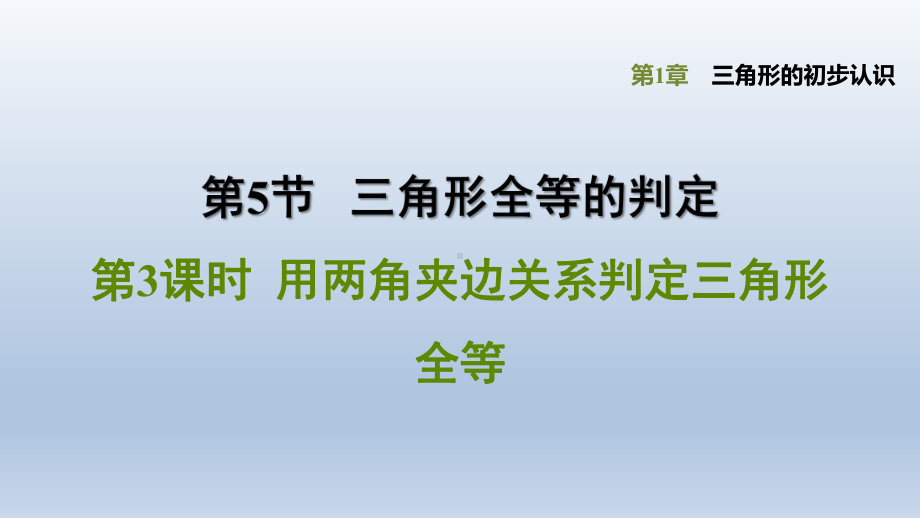 第1章　三角形的初步认识

第5节　三角形全等的判定

第3课时　用两角夹边关系判定三角形全等